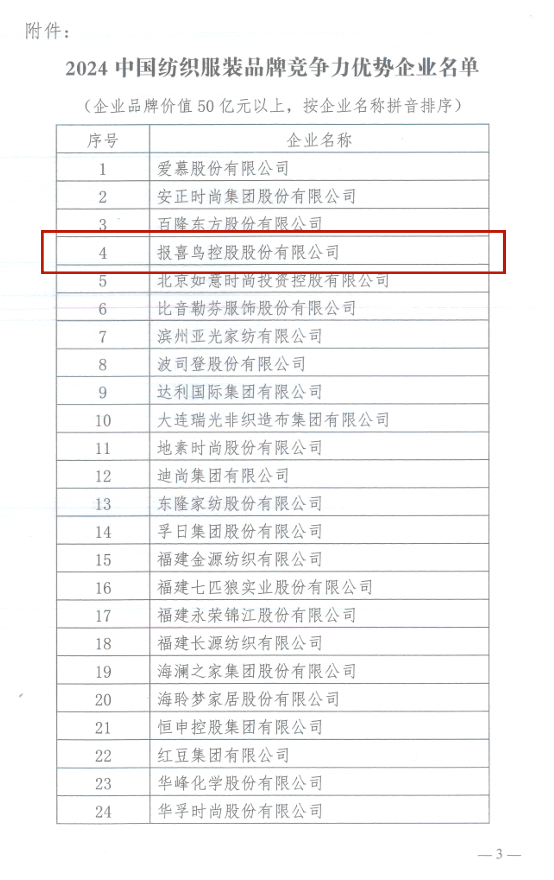 附件：

2024 中国纺织服装品牌竞争力优势企业名单

（企业品牌价值 50 亿元以上，按企业名称拼音排序）

| 序号 | 企业名称 |
|---|---|
| 1 | 爱慕股份有限公司 |
| 2 | 安正时尚集团股份有限公司 |
| 3 | 百隆东方股份有限公司 |
| 4 | 报喜鸟控股股份有限公司 |
| 5 | 北京如意时尚投资控股有限公司 |
| 6 | 比音勒芬服饰股份有限公司 |
| 7 | 滨州亚光家纺有限公司 |
| 8 | 波司登股份有限公司 |
| 9 | 达利国际集团有限公司 |
| 10 | 大连瑞光非织造布集团有限公司 |
| 11 | 地素时尚股份有限公司 |
| 12 | 迪尚集团有限公司 |
| 13 | 东隆家纺股份有限公司 |
| 14 | 孚日集团股份有限公司 |
| 15 | 福建金源纺织有限公司 |
| 16 | 福建七匹狼实业股份有限公司 |
| 17 | 福建永荣锦江股份有限公司 |
| 18 | 福建长源纺织有限公司 |
| 19 | 海澜之家集团股份有限公司 |
| 20 | 海聆梦家居股份有限公司 |
| 21 | 恒申控股集团有限公司 |
| 22 | 红豆集团有限公司 |
| 23 | 华峰化学股份有限公司 |
| 24 | 华孚时尚股份有限公司 |

— 3 —